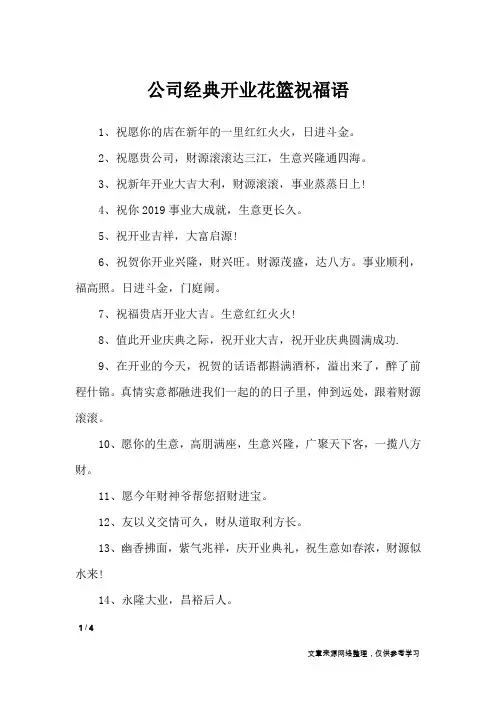 公司经典开业花篮祝福语

1、祝愿你的店在新年的一里红红火火，日进斗金。

2、祝愿贵公司，财源滚滚达三江，生意兴隆通四海。

3、祝新年开业大吉大利，财源滚滚，事业蒸蒸日上！

4、祝你 2019 事业大成就，生意更长久。

5、祝开业吉祥，大富启源！

6、祝贺你开业兴隆，财兴旺。财源茂盛，达八方。事业顺利，福高照。日进斗金，门庭闹。

7、祝福贵店开业大吉。生意红红火火！

8、值此开业庆典之际，祝开业大吉，祝开业庆典圆满成功.

9、在开业的今天，祝贺的话语都斟满酒杯，溢出来了，醉了前程什锦。真情实意都融进我们一起的的日子里，伸到远处，跟着财源滚滚。

10、愿你的生意，高朋满座，生意兴隆，广聚天下客，一揽八方财。

11、愿今年财神爷帮您招财进宝。

12、友以义交情可久，财从道取利方长。

13、幽香拂面，紫气兆祥，庆开业典礼，祝生意如春浓，财源似水来！

14、永隆大业，昌裕后人。

1 / 4

文章来源网络整理，仅供参考学习